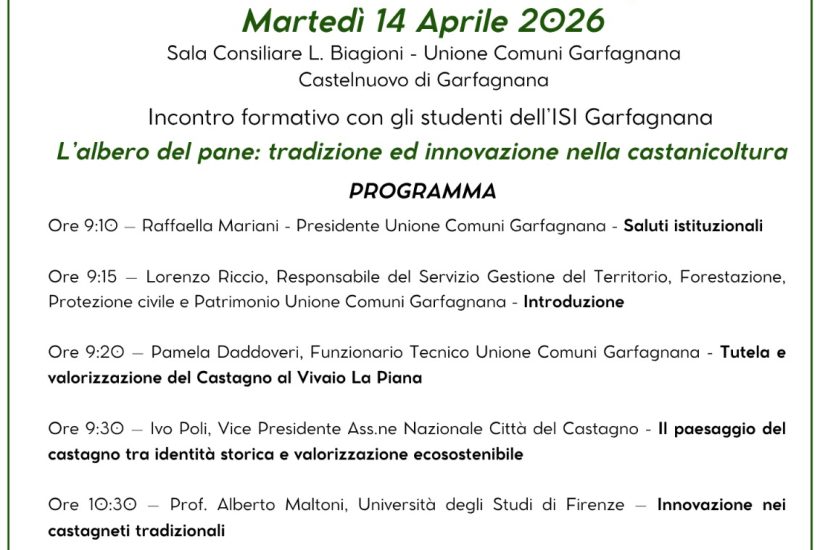 Martedì 14 Aprile 2026

Sala Consiliare L. Biagioni - Unione Comuni Garfagnana
Castelnuovo di Garfagnana

Incontro formativo con gli studenti dell'ISI Garfagnana

L'albero del pane: tradizione ed innovazione nella castanicoltura

PROGRAMMA

Ore 9:10 — Raffaella Mariani - Presidente Unione Comuni Garfagnana - Saluti istituzionali

Ore 9:15 — Lorenzo Riccio, Responsabile del Servizio Gestione del Territorio, Forestazione, Protezione civile e Patrimonio Unione Comuni Garfagnana - Introduzione

Ore 9:20 — Pamela Daddoveri, Funzionario Tecnico Unione Comuni Garfagnana - Tutela e valorizzazione del Castagno al Vivaio La Piana

Ore 9:30 — Ivo Poli, Vice Presidente Ass.ne Nazionale Città del Castagno - Il paesaggio del castagno tra identità storica e valorizzazione ecosostenibile

Ore 10:30 — Prof. Alberto Maltoni, Università degli Studi di Firenze — Innovazione nei castagneti tradizionali